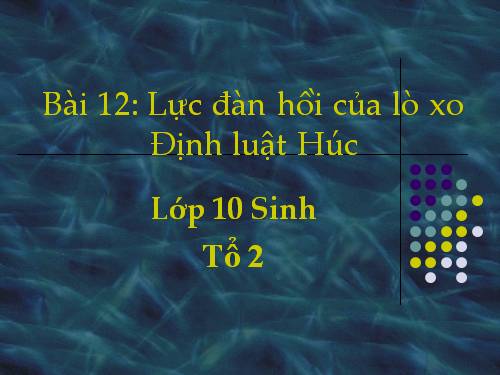 Bài 12: Lực đàn hồi của lò xo
Định luật Húc

Lớp 10 Sinh

Tổ 2